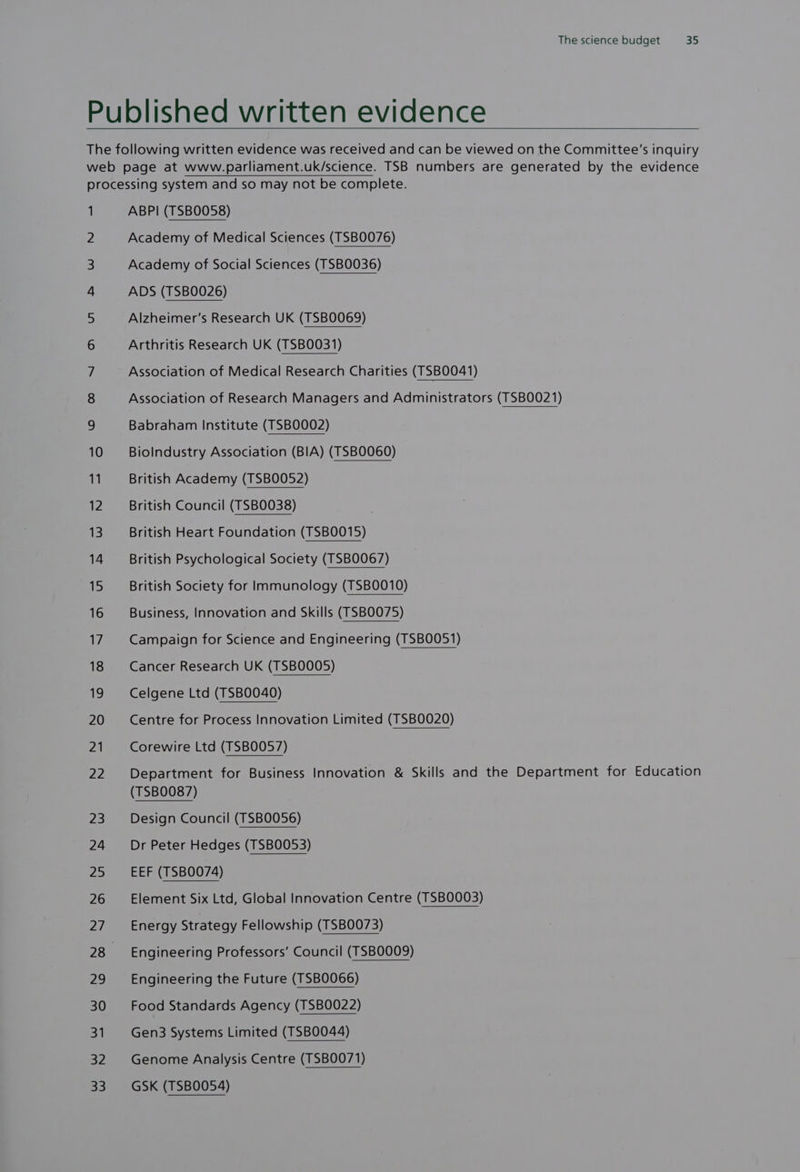 The science budget 35

Published written evidence

The following written evidence was received and can be viewed on the Committee's inquiry web page at www.parliament.uk/science. TSB numbers are generated by the evidence processing system and so may not be complete.

1 ABPI (TSB0058)
2 Academy of Medical Sciences (TSB0076)
3 Academy of Social Sciences (TSB0036)
4 ADS (TSB0026)
5 Alzheimer's Research UK (TSB0069)
6 Arthritis Research UK (TSB0031)
7 Association of Medical Research Charities (TSB0041)
8 Association of Research Managers and Administrators (TSB0021)
9 Babraham Institute (TSB0002)
10 BioIndustry Association (BIA) (TSB0060)
11 British Academy (TSB0052)
12 British Council (TSB0038)
13 British Heart Foundation (TSB0015)
14 British Psychological Society (TSB0067)
15 British Society for Immunology (TSB0010)
16 Business, Innovation and Skills (TSB0075)
17 Campaign for Science and Engineering (TSB0051)
18 Cancer Research UK (TSB0005)
19 Celgene Ltd (TSB0040)
20 Centre for Process Innovation Limited (TSB0020)
21 Corewire Ltd (TSB0057)
22 Department for Business Innovation & Skills and the Department for Education (TSB0087)
23 Design Council (TSB0056)
24 Dr Peter Hedges (TSB0053)
25 EEF (TSB0074)
26 Element Six Ltd, Global Innovation Centre (TSB0003)
27 Energy Strategy Fellowship (TSB0073)
28 Engineering Professors' Council (TSB0009)
29 Engineering the Future (TSB0066)
30 Food Standards Agency (TSB0022)
31 Gen3 Systems Limited (TSB0044)
32 Genome Analysis Centre (TSB0071)
33 GSK (TSB0054)